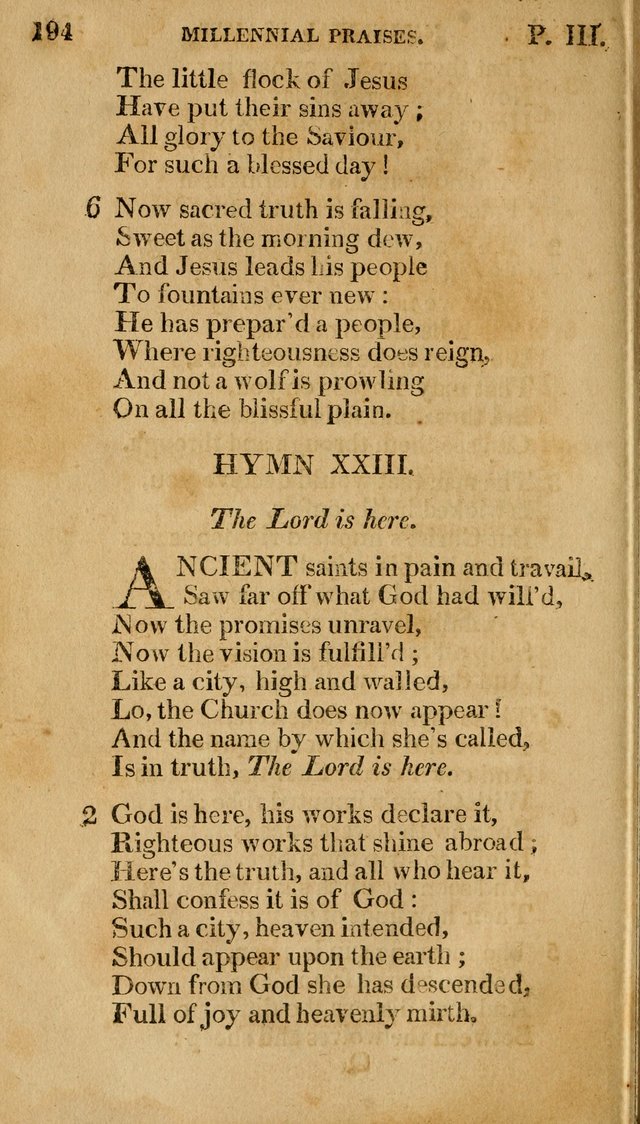 194 MILLENNIAL PRAISES. P. III.

The little flock of Jesus
Have put their sins away;
All glory to the Saviour,
For such a blessed day!

6 Now sacred truth is falling,
Sweet as the morning dew,
And Jesus leads his people
To fountains ever new:
He has prepar'd a people,
Where righteousness does reign,
And not a wolf is prowling
On all the blissful plain.

HYMN XXIII.

The Lord is here.

ANCIENT saints in pain and travail,
Saw far off what God had will'd,
Now the promises unravel,
Now the vision is fulfill'd;
Like a city, high and walled,
Lo, the Church does now appear!
And the name by which she's called,
Is in truth, The Lord is here.

2 God is here, his works declare it,
Righteous works that shine abroad;
Here's the truth, and all who hear it,
Shall confess it is of God:
Such a city, heaven intended,
Should appear upon the earth;
Down from God she has descended,
Full of joy and heavenly mirth.